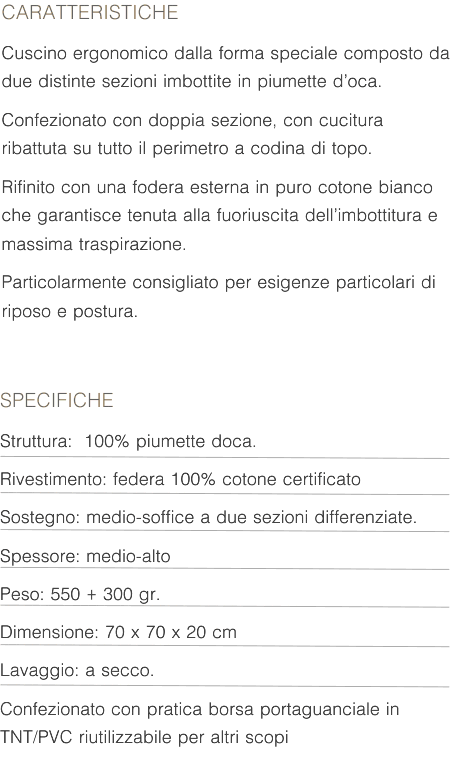 CARATTERISTICHE

Cuscino ergonomico dalla forma speciale composto da due distinte sezioni imbottite in piumette d'oca.

Confezionato con doppia sezione, con cucitura ribattuta su tutto il perimetro a codina di topo.

Rifinito con una fodera esterna in puro cotone bianco che garantisce tenuta alla fuoriuscita dell'imbottitura e massima traspirazione.

Particolarmente consigliato per esigenze particolari di riposo e postura.

SPECIFICHE

Struttura: 100% piumette doca.

Rivestimento: federa 100% cotone certificato

Sostegno: medio-soffice a due sezioni differenziate.

Spessore: medio-alto

Peso: 550 + 300 gr.

Dimensione: 70 x 70 x 20 cm

Lavaggio: a secco.

Confezionato con pratica borsa portaguanciale in TNT/PVC riutilizzabile per altri scopi